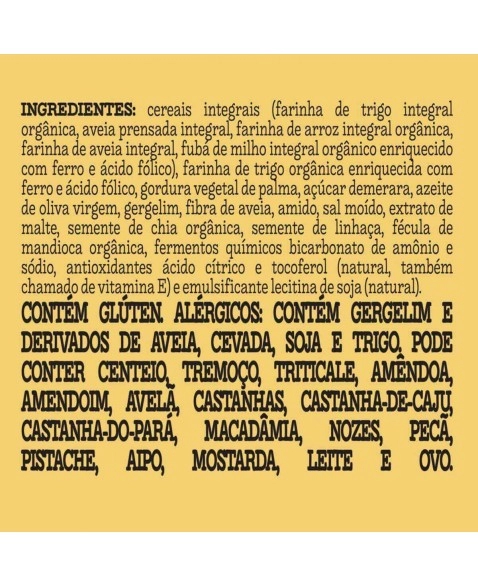 INGREDIENTES: cereais integrais (farinha de trigo integral orgânica, aveia prensada integral, farinha de arroz integral orgânica, farinha de aveia integral, fubá de milho integral orgânico enriquecido com ferro e ácido fólico), farinha de trigo orgânica enriquecida com ferro e ácido fólico, gordura vegetal de palma, açúcar demerara, azeite de oliva virgem, gergelim, fibra de aveia, amido, sal moído, extrato de malte, semente de chia orgânica, semente de linhaça, fécula de mandioca orgânica, fermentos químicos bicarbonato de amônio e sódio, antioxidantes ácido cítrico e tocoferol (natural, também chamado de vitamina E) e emulsificante lecitina de soja (natural).

CONTÉM GLÚTEN. ALÉRGICOS: CONTÉM GERGELIM E DERIVADOS DE AVEIA, CEVADA, SOJA E TRIGO. PODE CONTER CENTEIO, TREMOÇO, TRITICALE, AMÊNDOA, AMENDOIM, AVELÃ, CASTANHAS, CASTANHA-DE-CAJU, CASTANHA-DO-PARÁ, MACADÂMIA, NOZES, PECÃ, PISTACHE, AIPO, MOSTARDA, LEITE E OVO.